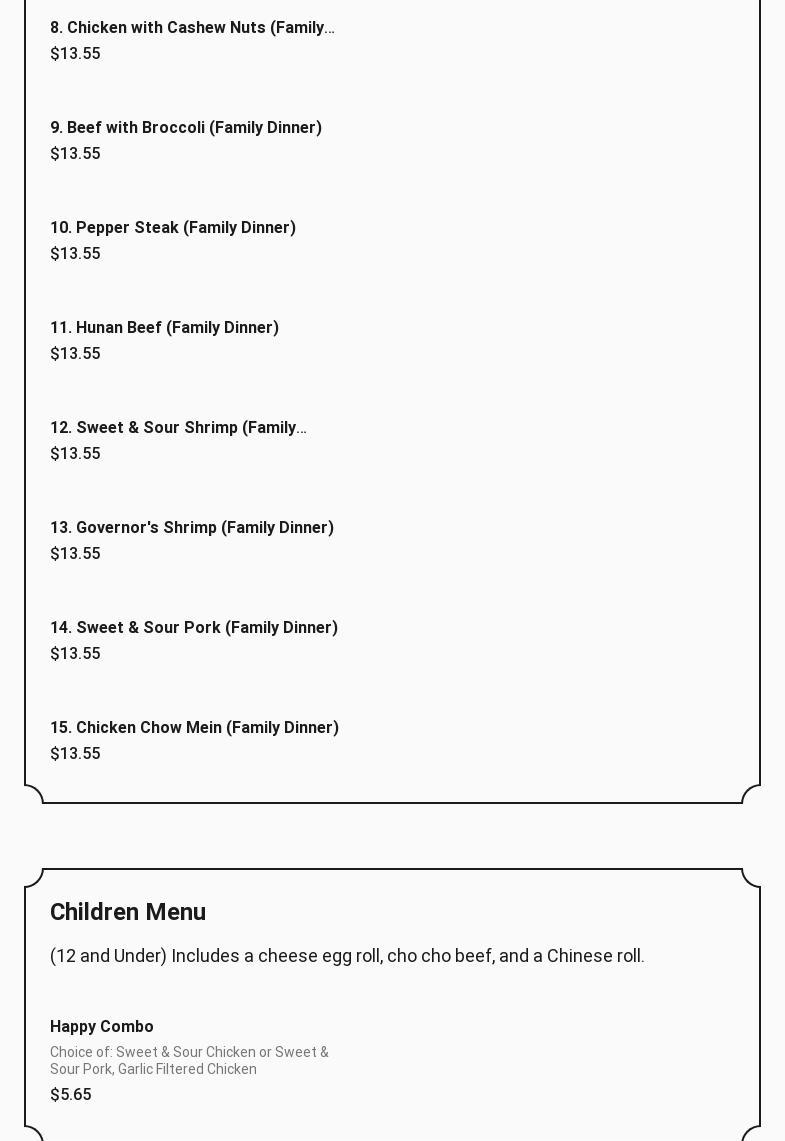 8. Chicken with Cashew Nuts (Family...
$13.55

9. Beef with Broccoli (Family Dinner)
$13.55

10. Pepper Steak (Family Dinner)
$13.55

11. Hunan Beef (Family Dinner)
$13.55

12. Sweet & Sour Shrimp (Family...
$13.55

13. Governor's Shrimp (Family Dinner)
$13.55

14. Sweet & Sour Pork (Family Dinner)
$13.55

15. Chicken Chow Mein (Family Dinner)
$13.55

Children Menu

(12 and Under) Includes a cheese egg roll, cho cho beef, and a Chinese roll.

Happy Combo
Choice of: Sweet & Sour Chicken or Sweet & Sour Pork, Garlic Filtered Chicken
$5.65